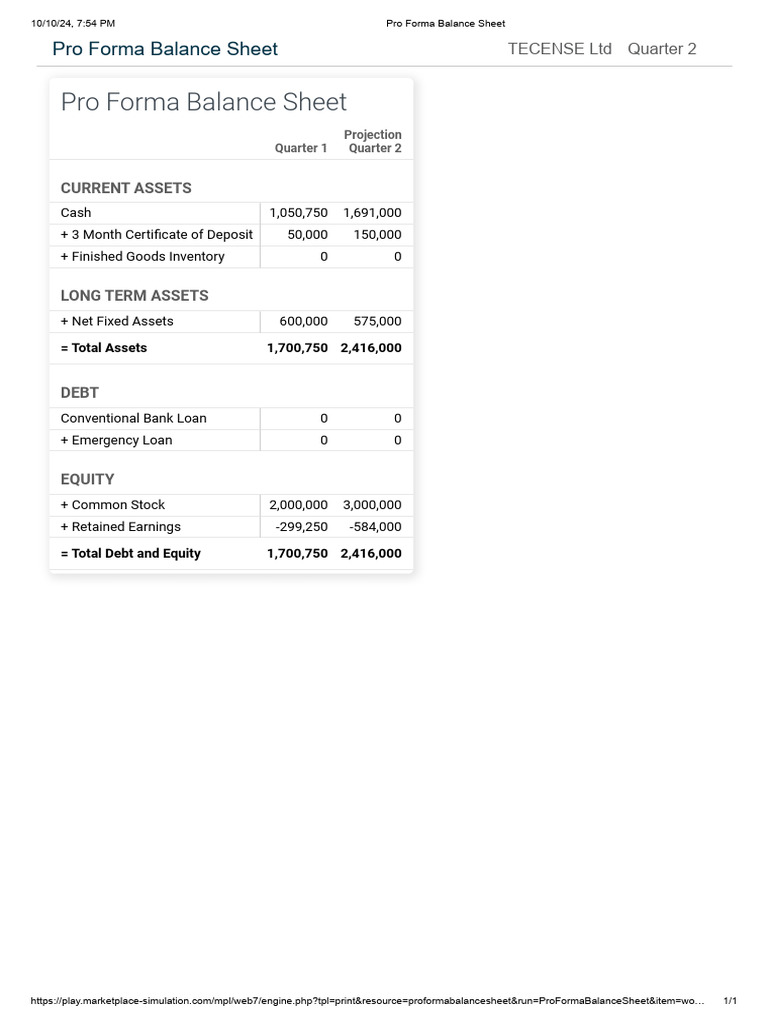 10/10/24, 7:54 PM Pro Forma Balance Sheet

Pro Forma Balance Sheet

TECENSE Ltd Quarter 2

Pro Forma Balance Sheet

| | Quarter 1 | Projection Quarter 2 |
|---|---|---|
| CURRENT ASSETS | | |
| Cash | 1,050,750 | 1,691,000 |
| + 3 Month Certificate of Deposit | 50,000 | 150,000 |
| + Finished Goods Inventory | 0 | 0 |
| LONG TERM ASSETS | | |
| + Net Fixed Assets | 600,000 | 575,000 |
| = Total Assets | 1,700,750 | 2,416,000 |
| DEBT | | |
| Conventional Bank Loan | 0 | 0 |
| + Emergency Loan | 0 | 0 |
| EQUITY | | |
| + Common Stock | 2,000,000 | 3,000,000 |
| + Retained Earnings | -299,250 | -584,000 |
| = Total Debt and Equity | 1,700,750 | 2,416,000 |

https://play.marketplace-simulation.com/mpl/web7/engine.php?tpl=print&resource=proformabalancesheet&run=ProFormaBalanceSheet&item=wo... 1/1